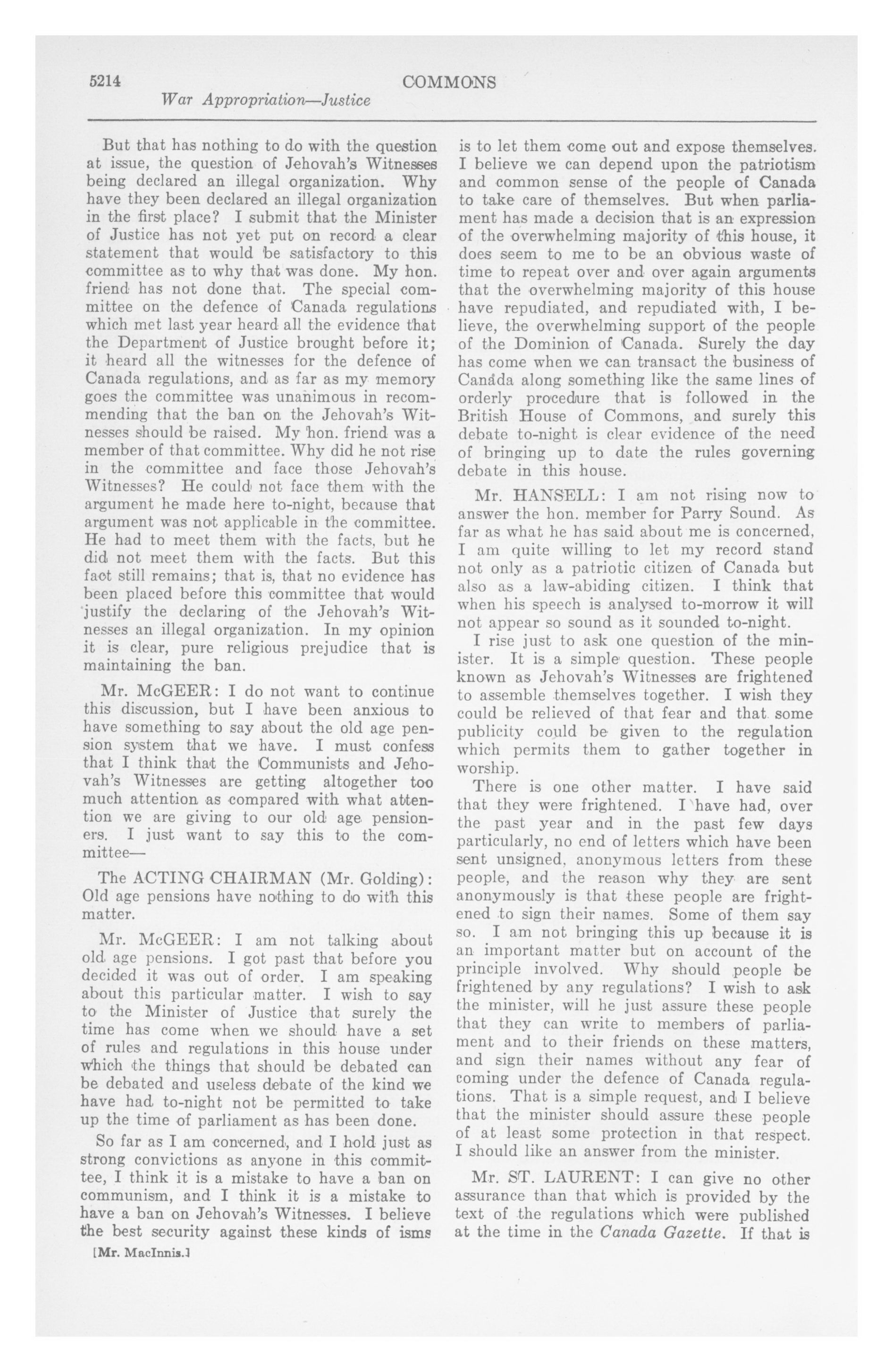 5214 COMMONS

War Appropriation—Justice

But that has nothing to do with the question at issue, the question of Jehovah's Witnesses being declared an illegal organization. Why have they been declared an illegal organization in the first place? I submit that the Minister of Justice has not yet put on record a clear statement that would be satisfactory to this committee as to why that was done. My hon. friend has not done that. The special committee on the defence of Canada regulations which met last year heard all the evidence that the Department of Justice brought before it; it heard all the witnesses for the defence of Canada regulations, and as far as my memory goes the committee was unanimous in recommending that the ban on the Jehovah's Witnesses should be raised. My hon. friend was a member of that committee. Why did he not rise in the committee and face those Jehovah's Witnesses? He could not face them with the argument he made here to-night, because that argument was not applicable in the committee. He had to meet them with the facts, but he did not meet them with the facts. But this fact still remains; that is, that no evidence has been placed before this committee that would justify the declaring of the Jehovah's Witnesses an illegal organization. In my opinion it is clear, pure religious prejudice that is maintaining the ban.

Mr. McGEER: I do not want to continue this discussion, but I have been anxious to have something to say about the old age pension system that we have. I must confess that I think that the Communists and Jehovah's Witnesses are getting altogether too much attention as compared with what attention we are giving to our old age pensioners. I just want to say this to the committee—

The ACTING CHAIRMAN (Mr. Golding): Old age pensions have nothing to do with this matter.

Mr. McGEER: I am not talking about old age pensions. I got past that before you decided it was out of order. I am speaking about this particular matter. I wish to say to the Minister of Justice that surely the time has come when we should have a set of rules and regulations in this house under which the things that should be debated can be debated and useless debate of the kind we have had to-night not be permitted to take up the time of parliament as has been done.

So far as I am concerned, and I hold just as strong convictions as anyone in this committee, I think it is a mistake to have a ban on communism, and I think it is a mistake to have a ban on Jehovah's Witnesses. I believe the best security against these kinds of isms

[Mr. MacInnis.]

is to let them come out and expose themselves. I believe we can depend upon the patriotism and common sense of the people of Canada to take care of themselves. But when parliament has made a decision that is an expression of the overwhelming majority of this house, it does seem to me to be an obvious waste of time to repeat over and over again arguments that the overwhelming majority of this house have repudiated, and repudiated with, I believe, the overwhelming support of the people of the Dominion of Canada. Surely the day has come when we can transact the business of Canada along something like the same lines of orderly procedure that is followed in the British House of Commons, and surely this debate to-night is clear evidence of the need of bringing up to date the rules governing debate in this house.

Mr. HANSELL: I am not rising now to answer the hon. member for Parry Sound. As far as what he has said about me is concerned, I am quite willing to let my record stand not only as a patriotic citizen of Canada but also as a law-abiding citizen. I think that when his speech is analysed to-morrow it will not appear so sound as it sounded to-night.

I rise just to ask one question of the minister. It is a simple question. These people known as Jehovah's Witnesses are frightened to assemble themselves together. I wish they could be relieved of that fear and that some publicity could be given to the regulation which permits them to gather together in worship.

There is one other matter. I have said that they were frightened. I have had, over the past year and in the past few days particularly, no end of letters which have been sent unsigned, anonymous letters from these people, and the reason why they are sent anonymously is that these people are frightened to sign their names. Some of them say so. I am not bringing this up because it is an important matter but on account of the principle involved. Why should people be frightened by any regulations? I wish to ask the minister, will he just assure these people that they can write to members of parliament and to their friends on these matters, and sign their names without any fear of coming under the defence of Canada regulations. That is a simple request, and I believe that the minister should assure these people of at least some protection in that respect. I should like an answer from the minister.

Mr. ST. LAURENT: I can give no other assurance than that which is provided by the text of the regulations which were published at the time in the Canada Gazette. If that is